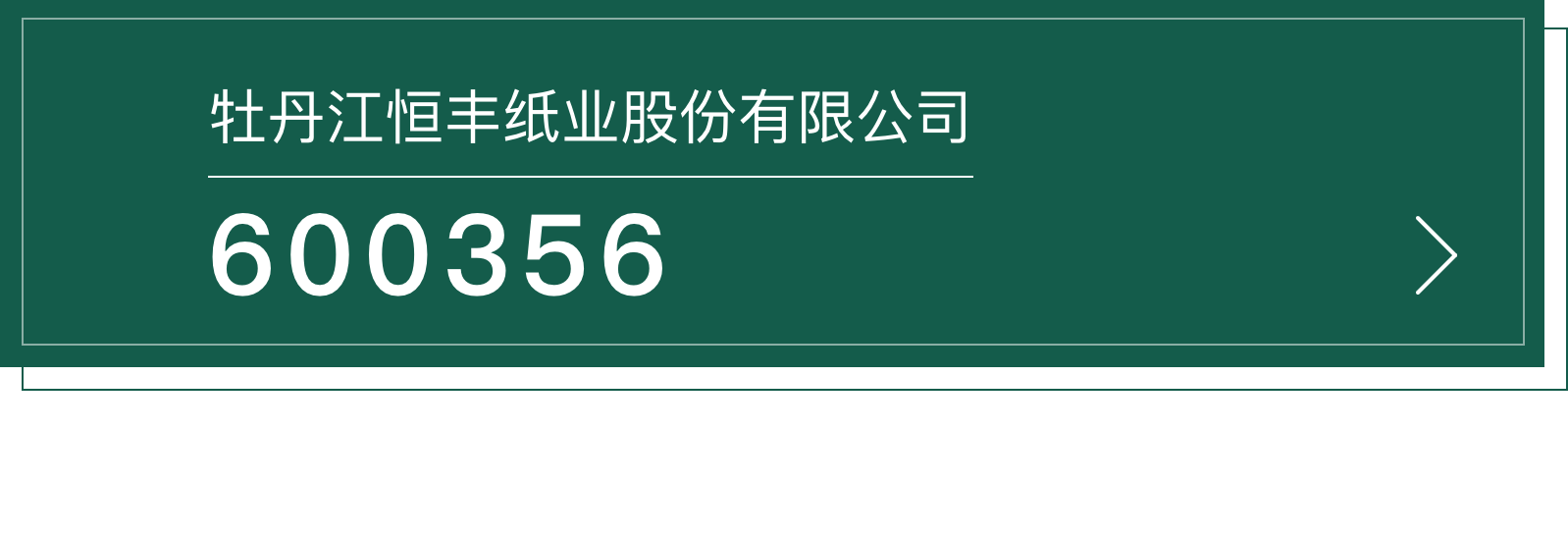 牡丹江恒丰纸业股份有限公司

600356